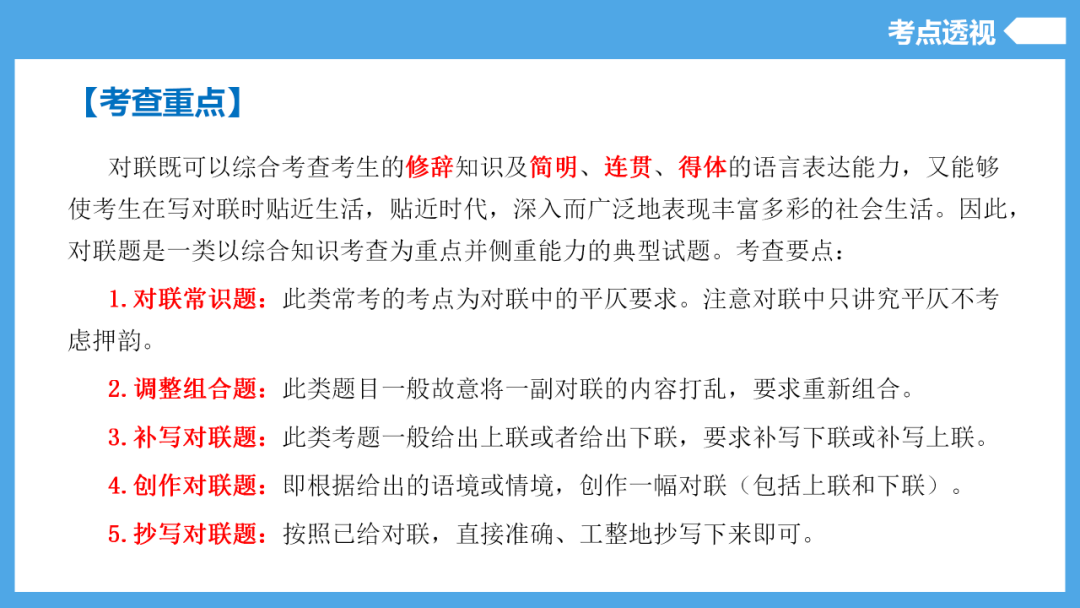 考点透视

【考查重点】

对联既可以综合考查考生的修辞知识及简明、连贯、得体的语言表达能力，又能够使考生在写对联时贴近生活，贴近时代，深入而广泛地表现丰富多彩的社会生活。因此，对联题是一类以综合知识考查为重点并侧重能力的典型试题。考查要点：

1. 对联常识题：此类常考的考点为对联中的平仄要求。注意对联中只讲究平仄不考虑押韵。

2. 调整组合题：此类题目一般故意将一副对联的内容打乱，要求重新组合。

3. 补写对联题：此类考题一般给出上联或者给出下联，要求补写下联或补写上联。

4. 创作对联题：即根据给出的语境或情境，创作一幅对联（包括上联和下联）。

5. 抄写对联题：按照已给对联，直接准确、工整地抄写下来即可。